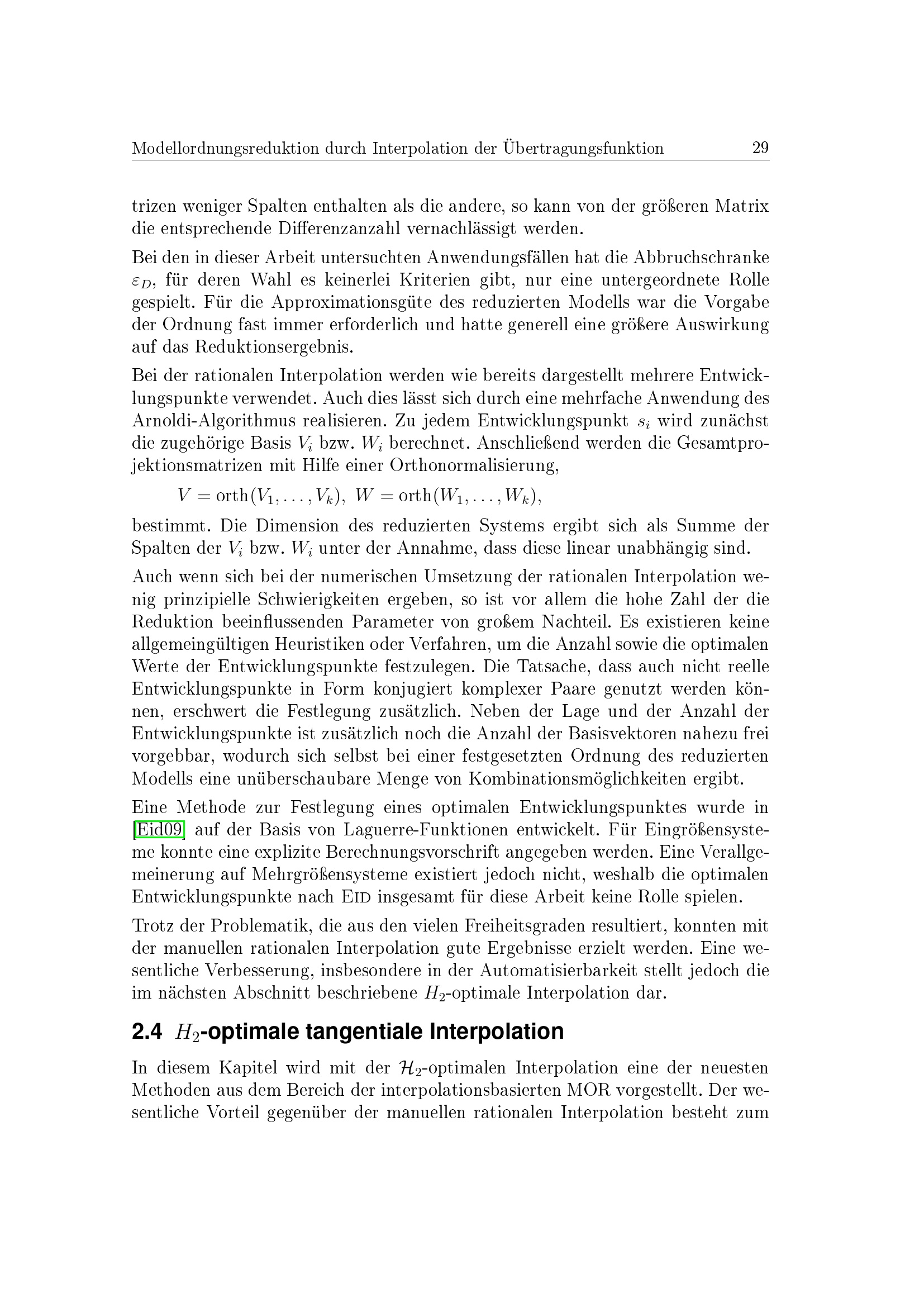 Modellordnungsreduktion durch Interpolation der Übertragungsfunktion 29

trizen weniger Spalten enthalten als die andere, so kann von der größeren Matrix die entsprechende Differenzanzahl vernachlässigt werden.

Bei den in dieser Arbeit untersuchten Anwendungsfällen hat die Abbruchschranke $\varepsilon_D$, für deren Wahl es keinerlei Kriterien gibt, nur eine untergeordnete Rolle gespielt. Für die Approximationsgüte des reduzierten Modells war die Vorgabe der Ordnung fast immer erforderlich und hatte generell eine größere Auswirkung auf das Reduktionsergebnis.

Bei der rationalen Interpolation werden wie bereits dargestellt mehrere Entwicklungspunkte verwendet. Auch dies lässt sich durch eine mehrfache Anwendung des Arnoldi-Algorithmus realisieren. Zu jedem Entwicklungspunkt $s_i$ wird zunächst die zugehörige Basis $V_i$ bzw. $W_i$ berechnet. Anschließend werden die Gesamtprojektionsmatrizen mit Hilfe einer Orthonormalisierung,

$V = \mathrm{orth}(V_1, \ldots, V_k),\ W = \mathrm{orth}(W_1, \ldots, W_k),$

bestimmt. Die Dimension des reduzierten Systems ergibt sich als Summe der Spalten der $V_i$ bzw. $W_i$ unter der Annahme, dass diese linear unabhängig sind.

Auch wenn sich bei der numerischen Umsetzung der rationalen Interpolation wenig prinzipielle Schwierigkeiten ergeben, so ist vor allem die hohe Zahl der die Reduktion beeinflussenden Parameter von großem Nachteil. Es existieren keine allgemeingültigen Heuristiken oder Verfahren, um die Anzahl sowie die optimalen Werte der Entwicklungspunkte festzulegen. Die Tatsache, dass auch nicht reelle Entwicklungspunkte in Form konjugiert komplexer Paare genutzt werden können, erschwert die Festlegung zusätzlich. Neben der Lage und der Anzahl der Entwicklungspunkte ist zusätzlich noch die Anzahl der Basisvektoren nahezu frei vorgebbar, wodurch sich selbst bei einer festgesetzten Ordnung des reduzierten Modells eine unüberschaubare Menge von Kombinationsmöglichkeiten ergibt.

Eine Methode zur Festlegung eines optimalen Entwicklungspunktes wurde in [Eid09] auf der Basis von Laguerre-Funktionen entwickelt. Für Eingrößensysteme konnte eine explizite Berechnungsvorschrift angegeben werden. Eine Verallgemeinerung auf Mehrgrößensysteme existiert jedoch nicht, weshalb die optimalen Entwicklungspunkte nach EID insgesamt für diese Arbeit keine Rolle spielen.

Trotz der Problematik, die aus den vielen Freiheitsgraden resultiert, konnten mit der manuellen rationalen Interpolation gute Ergebnisse erzielt werden. Eine wesentliche Verbesserung, insbesondere in der Automatisierbarkeit stellt jedoch die im nächsten Abschnitt beschriebene $H_2$-optimale Interpolation dar.

2.4 $H_2$-optimale tangentiale Interpolation

In diesem Kapitel wird mit der $\mathcal{H}_2$-optimalen Interpolation eine der neuesten Methoden aus dem Bereich der interpolationsbasierten MOR vorgestellt. Der wesentliche Vorteil gegenüber der manuellen rationalen Interpolation besteht zum